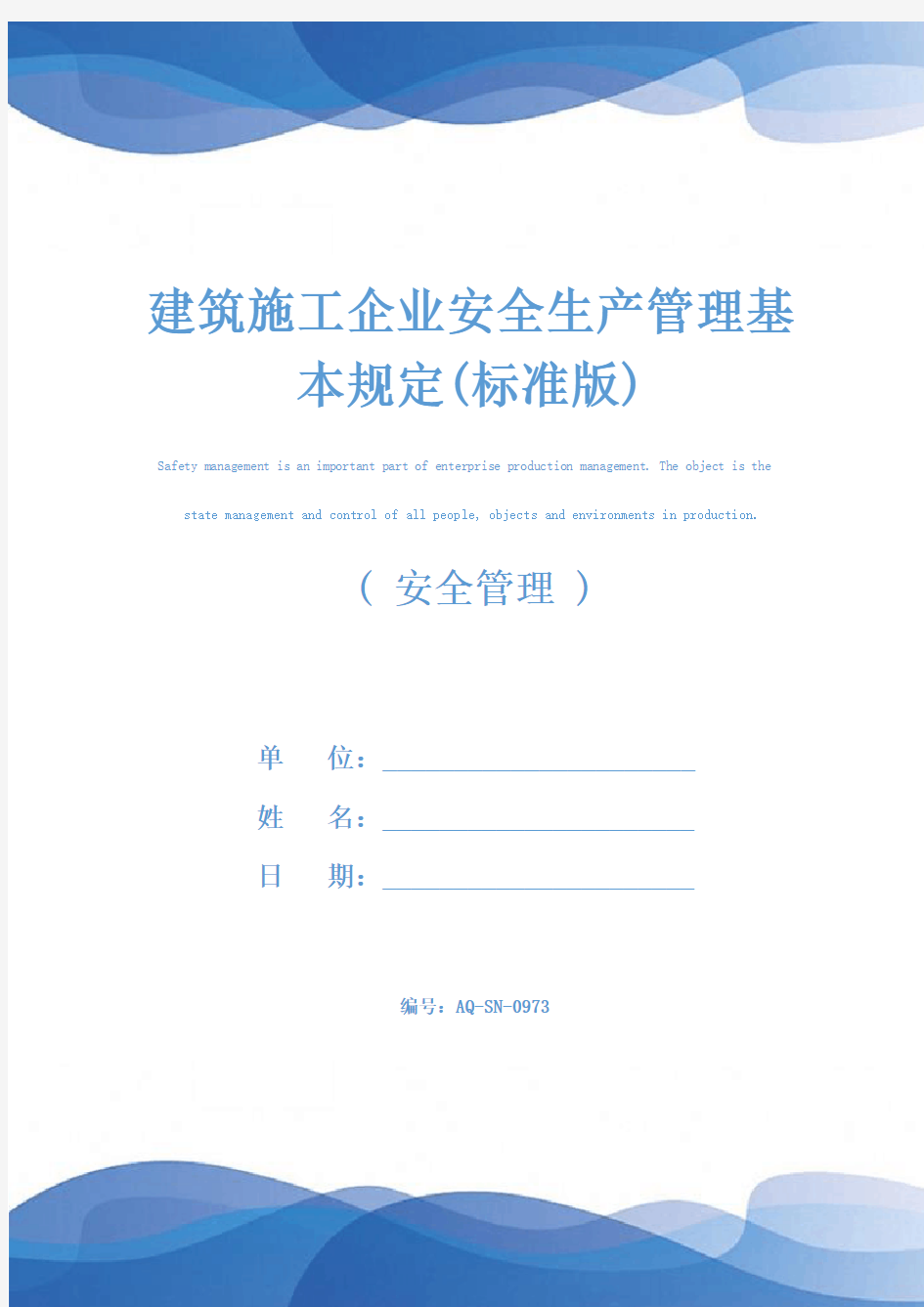 建筑施工企业安全生产管理基本规定(标准版)

Safety management is an important part of enterprise production management. The object is the state management and control of all people, objects and environments in production.

( 安全管理 )

单 位：

姓 名：

日 期：

编号：AQ-SN-0973